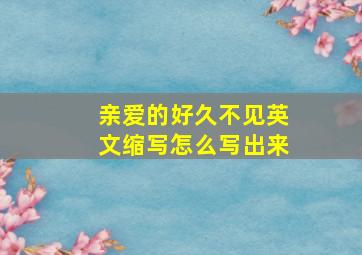 亲爱的好久不见英文缩写怎么写出来